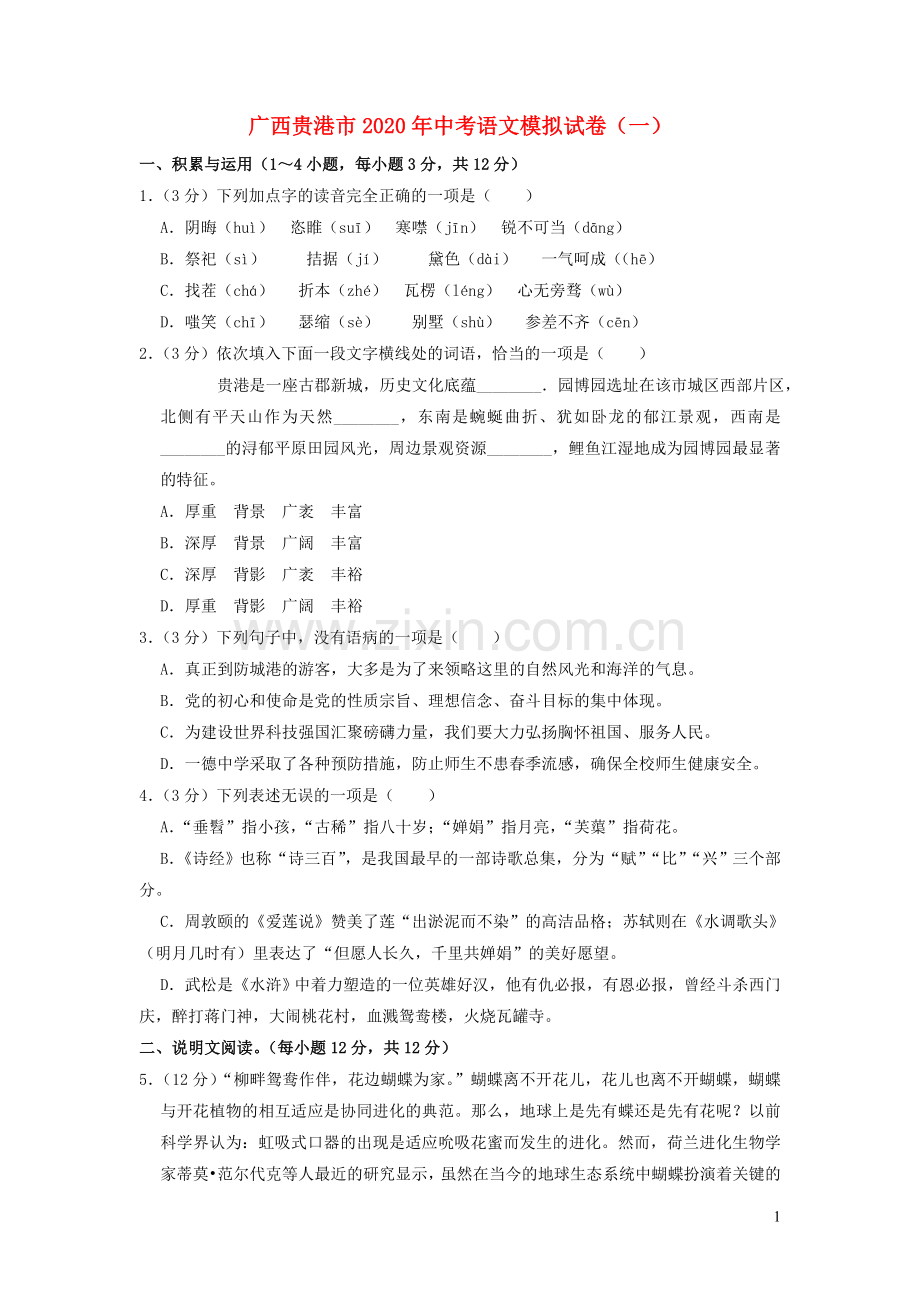 广西贵港市2020年中考语文模拟试卷（一）

一、积累与运用（1～4小题，每小题3分，共12分）

1.（3分）下列加点字的读音完全正确的一项是（　　）

A.阴晦（huì）　恣睢（suī）　寒噤（jīn）　锐不可当（dāng）

B.祭祀（sì）　拮据（jí）　黛色（dài）　一气呵成（(hē）

C.找茬（chá）　折本（zhé）　瓦楞（léng）　心无旁骛（wù）

D.嗤笑（chī）　瑟缩（sè）　别墅（shù）　参差不齐（cēn）

2.（3分）依次填入下面一段文字横线处的词语，恰当的一项是（　　）

贵港是一座古郡新城，历史文化底蕴____．园博园选址在该市城区西部片区，北侧有平天山作为天然____，东南是蜿蜒曲折、犹如卧龙的郁江景观，西南是____的浔郁平原田园风光，周边景观资源____，鲤鱼江湿地成为园博园最显著的特征。

A.厚重　背景　广袤　丰富

B.深厚　背景　广阔　丰富

C.深厚　背影　广袤　丰裕

D.厚重　背影　广阔　丰裕

3.（3分）下列句子中，没有语病的一项是（　　）

A.真正到防城港的游客，大多是为了来领略这里的自然风光和海洋的气息。

B.党的初心和使命是党的性质宗旨、理想信念、奋斗目标的集中体现。

C.为建设世界科技强国汇聚磅礴力量，我们要大力弘扬胸怀祖国、服务人民。

D.一德中学采取了各种预防措施，防止师生不患春季流感，确保全校师生健康安全。

4.（3分）下列表述无误的一项是（　　）

A.“垂髫”指小孩，“古稀”指八十岁；“婵娟”指月亮，“芙蕖”指荷花。

B.《诗经》也称“诗三百”，是我国最早的一部诗歌总集，分为“赋”“比”“兴”三个部分。

C.周敦颐的《爱莲说》赞美了莲“出淤泥而不染”的高洁品格；苏轼则在《水调歌头》（明月几时有）里表达了“但愿人长久，千里共婵娟”的美好愿望。

D.武松是《水浒》中着力塑造的一位英雄好汉，他有仇必报，有恩必报，曾经斗杀西门庆，醉打蒋门神，大闹桃花村，血溅鸳鸯楼，火烧瓦罐寺。

二、说明文阅读。（每小题12分，共12分）

5.（12分）“柳畔鸳鸯作伴，花边蝴蝶为家。”蝴蝶离不开花儿，花儿也离不开蝴蝶，蝴蝶与开花植物的相互适应是协同进化的典范。那么，地球上是先有蝶还是先有花呢？以前科学界认为：虹吸式口器的出现是适应吮吸花蜜而发生的进化。然而，荷兰进化生物学家蒂莫•范尔代克等人最近的研究显示，虽然在当今的地球生态系统中蝴蝶扮演着关键的

1

www.zixin.com.cn